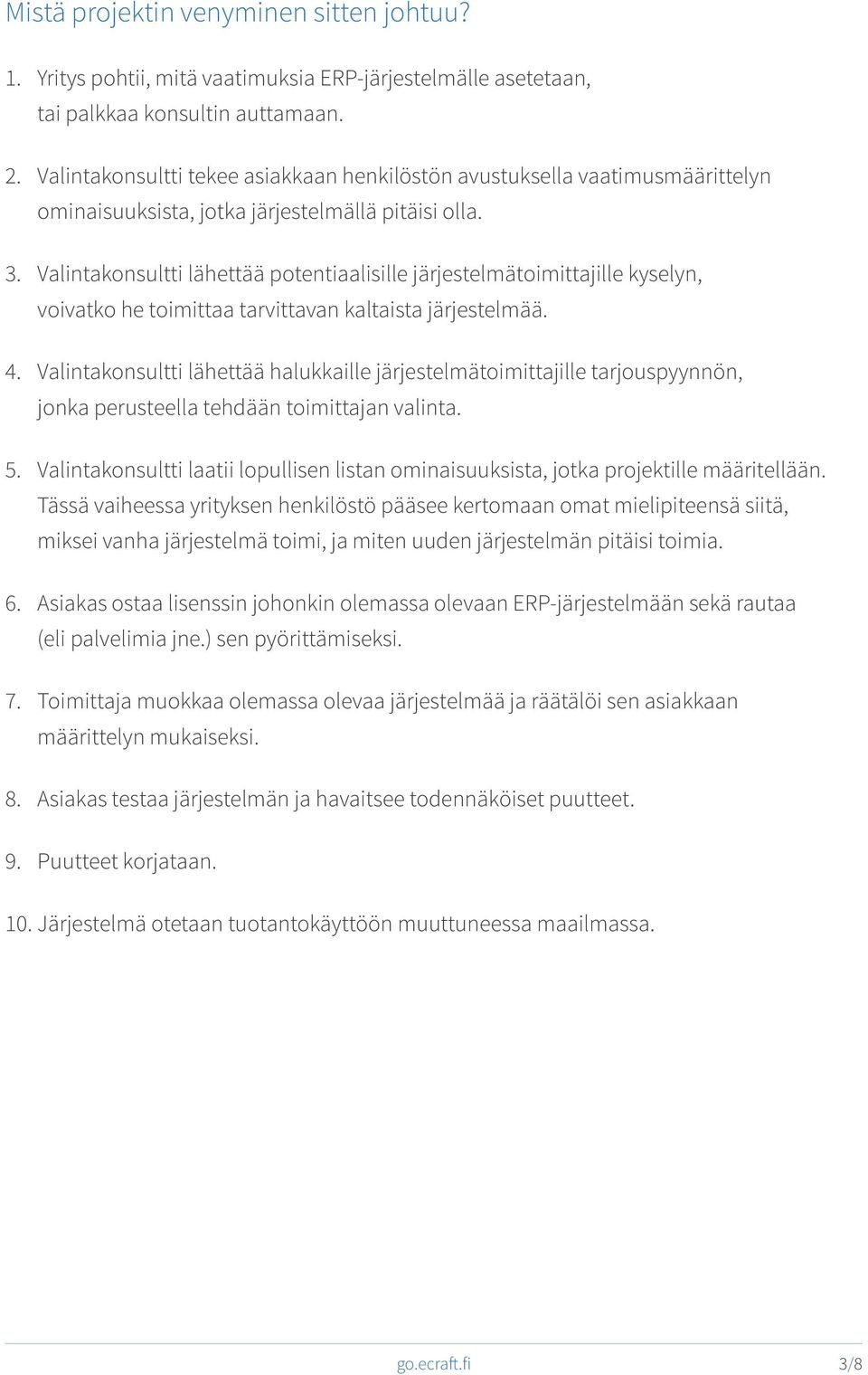 Mistä projektin venyminen sitten johtuu?

1. Yritys pohtii, mitä vaatimuksia ERP-järjestelmälle asetetaan, tai palkkaa konsultin auttamaan.

2. Valintakonsultti tekee asiakkaan henkilöstön avustuksella vaatimusmäärittelyn ominaisuuksista, jotka järjestelmällä pitäisi olla.

3. Valintakonsultti lähettää potentiaalisille järjestelmätoimittajille kyselyn, voivatko he toimittaa tarvittavan kaltaista järjestelmää.

4. Valintakonsultti lähettää halukkaille järjestelmätoimittajille tarjouspyynnön, jonka perusteella tehdään toimittajan valinta.

5. Valintakonsultti laatii lopullisen listan ominaisuuksista, jotka projektille määritellään. Tässä vaiheessa yrityksen henkilöstö pääsee kertomaan omat mielipiteensä siitä, miksei vanha järjestelmä toimi, ja miten uuden järjestelmän pitäisi toimia.

6. Asiakas ostaa lisenssin johonkin olemassa olevaan ERP-järjestelmään sekä rautaa (eli palvelimia jne.) sen pyörittämiseksi.

7. Toimittaja muokkaa olemassa olevaa järjestelmää ja räätälöi sen asiakkaan määrittelyn mukaiseksi.

8. Asiakas testaa järjestelmän ja havaitsee todennäköiset puutteet.

9. Puutteet korjataan.

10. Järjestelmä otetaan tuotantokäyttöön muuttuneessa maailmassa.

go.ecraft.fi 3/8